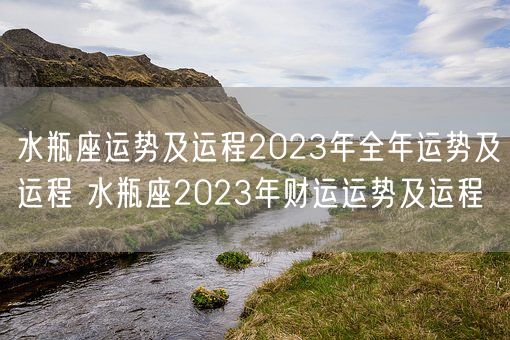 水瓶座运势及运程2023年全年运势及运程 水瓶座2023年财运运势及运程